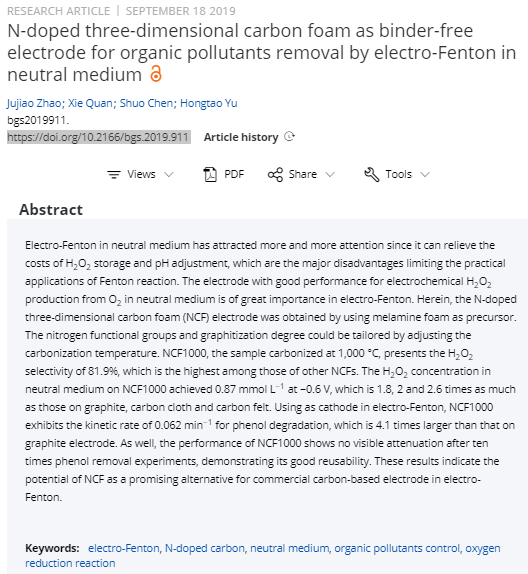 RESEARCH ARTICLE | SEPTEMBER 18 2019

N-doped three-dimensional carbon foam as binder-free electrode for organic pollutants removal by electro-Fenton in neutral medium

Jujiao Zhao; Xie Quan; Shuo Chen; Hongtao Yu

bgs2019911.

https://doi.org/10.2166/bgs.2019.911 Article history

Views PDF Share Tools

Abstract

Electro-Fenton in neutral medium has attracted more and more attention since it can relieve the costs of $H_2O_2$ storage and pH adjustment, which are the major disadvantages limiting the practical applications of Fenton reaction. The electrode with good performance for electrochemical $H_2O_2$ production from $O_2$ in neutral medium is of great importance in electro-Fenton. Herein, the N-doped three-dimensional carbon foam (NCF) electrode was obtained by using melamine foam as precursor. The nitrogen functional groups and graphitization degree could be tailored by adjusting the carbonization temperature. NCF1000, the sample carbonized at 1,000 °C, presents the $H_2O_2$ selectivity of 81.9%, which is the highest among those of other NCFs. The $H_2O_2$ concentration in neutral medium on NCF1000 achieved 0.87 mmol $L^{-1}$ at −0.6 V, which is 1.8, 2 and 2.6 times as much as those on graphite, carbon cloth and carbon felt. Using as cathode in electro-Fenton, NCF1000 exhibits the kinetic rate of 0.062 $min^{-1}$ for phenol degradation, which is 4.1 times larger than that on graphite electrode. As well, the performance of NCF1000 shows no visible attenuation after ten times phenol removal experiments, demonstrating its good reusability. These results indicate the potential of NCF as a promising alternative for commercial carbon-based electrode in electro-Fenton.

Keywords: electro-Fenton, N-doped carbon, neutral medium, organic pollutants control, oxygen reduction reaction